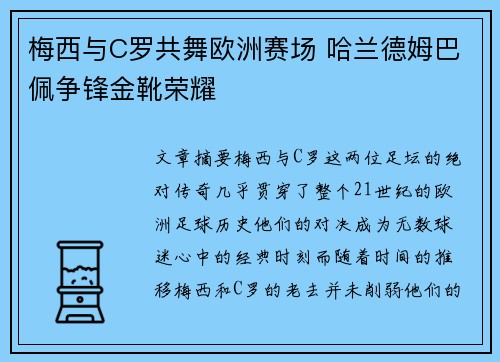 梅西与C罗共舞欧洲赛场 哈兰德姆巴佩争锋金靴荣耀

文章摘要梅西与C罗这两位足坛的绝对传奇几乎贯穿了整个21世纪的欧洲足球历史他们的对决成为无数球迷心中的经典时刻而随着时间的推移梅西和C罗的老去并未削弱他们的